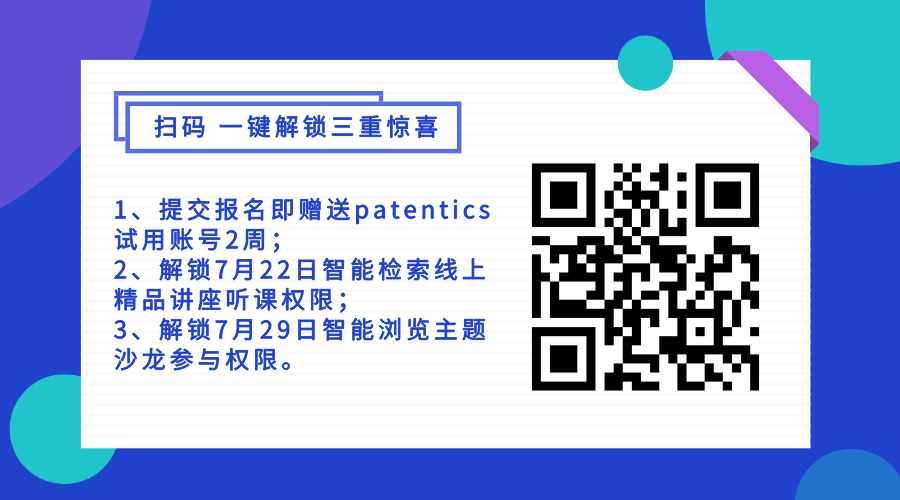 扫码 一键解锁三重惊喜

1、提交报名即赠送patentics试用账号2周；
2、解锁7月22日智能检索线上精品讲座听课权限；
3、解锁7月29日智能浏览主题沙龙参与权限。